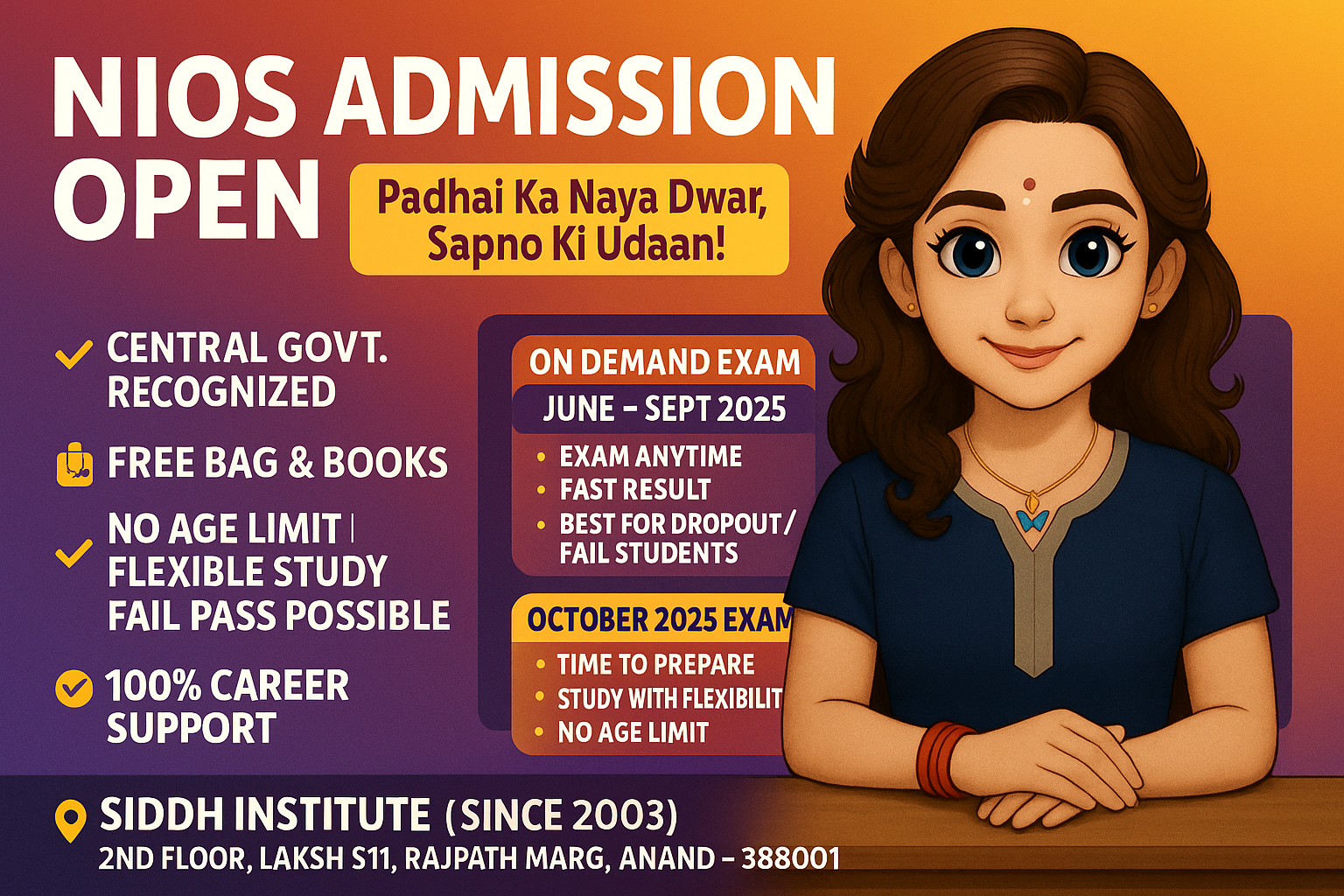 NIOS ADMISSION OPEN

Padhai Ka Naya Dwar, Sapno Ki Udaan!

CENTRAL GOVT. RECOGNIZED

FREE BAG & BOOKS

NO AGE LIMIT | FLEXIBLE STUDY FAIL PASS POSSIBLE

100% CAREER SUPPORT

ON DEMAND EXAM
JUNE – SEPT 2025
• EXAM ANYTIME
• FAST RESULT
• BEST FOR DROPOUT/ FAIL STUDENTS

OCTOBER 2025 EXAM
• TIME TO PREPARE
• STUDY WITH FLEXIBILIT
• NO AGE LIMIT

SIDDH INSTITUTE (SINCE 2003)
2ND FLOOR, LAKSH S11, RAJPATH MARG, ANAND – 388001